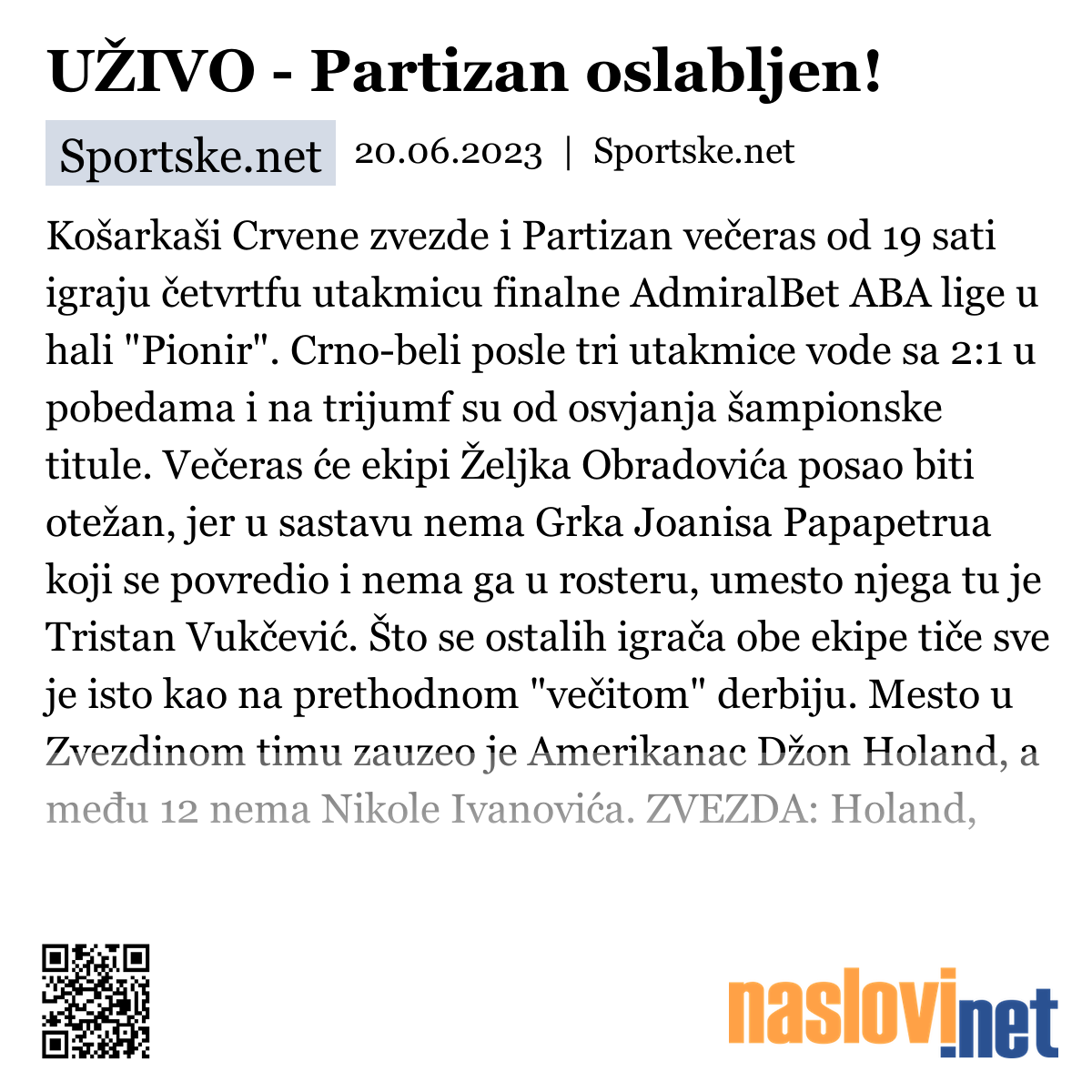 UŽIVO - Partizan oslabljen!

Sportske.net 20.06.2023 | Sportske.net

Košarkaši Crvene zvezde i Partizan večeras od 19 sati igraju četvrtfu utakmicu finalne AdmiralBet ABA lige u hali "Pionir". Crno-beli posle tri utakmice vode sa 2:1 u pobedama i na trijumf su od osvjanja šampionske titule. Večeras će ekipi Željka Obradovića posao biti otežan, jer u sastavu nema Grka Joanisa Papapetrua koji se povredio i nema ga u rosteru, umesto njega tu je Tristan Vukčević. Što se ostalih igrača obe ekipe tiče sve je isto kao na prethodnom "večitom" derbiju. Mesto u Zvezdinom timu zauzeo je Amerikanac Džon Holand, a među 12 nema Nikole Ivanovića. ZVEZDA: Holand,

naslovi.net